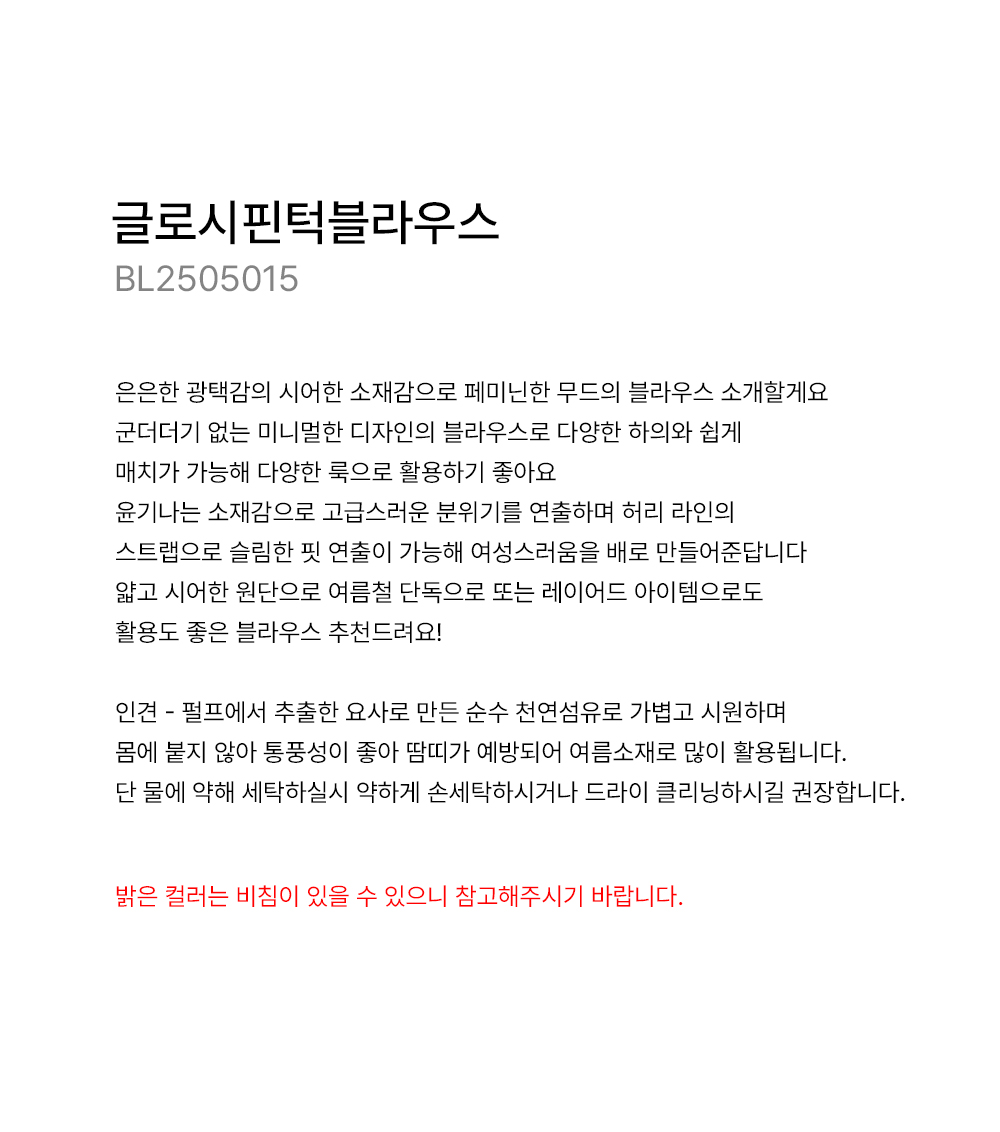 글로시핀턱블라우스
BL2505015

은은한 광택감의 시어한 소재감으로 페미닌한 무드의 블라우스 소개할게요
군더더기 없는 미니멀한 디자인의 블라우스로 다양한 하의와 쉽게
매치가 가능해 다양한 룩으로 활용하기 좋아요
윤기나는 소재감으로 고급스러운 분위기를 연출하며 허리 라인의
스트랩으로 슬림한 핏 연출이 가능해 여성스러움을 배로 만들어준답니다
얇고 시어한 원단으로 여름철 단독으로 또는 레이어드 아이템으로도
활용도 좋은 블라우스 추천드려요!

인견 - 펄프에서 추출한 요사로 만든 순수 천연섬유로 가볍고 시원하며
몸에 붙지 않아 통풍성이 좋아 땀띠가 예방되어 여름소재로 많이 활용됩니다.
단 물에 약해 세탁하실시 약하게 손세탁하시거나 드라이 클리닝하시길 권장합니다.

밝은 컬러는 비침이 있을 수 있으니 참고해주시기 바랍니다.